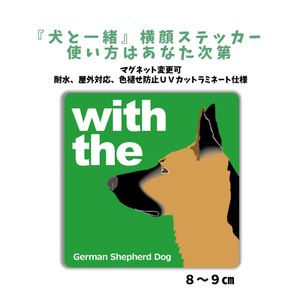 『犬と一緒』横顔ステッカー
使い方はあなた次第

マグネット変更可
耐水、屋外対応、色褪せ防止UVカットラミネート仕様

with
the

German Shepherd Dog

8～9㎝